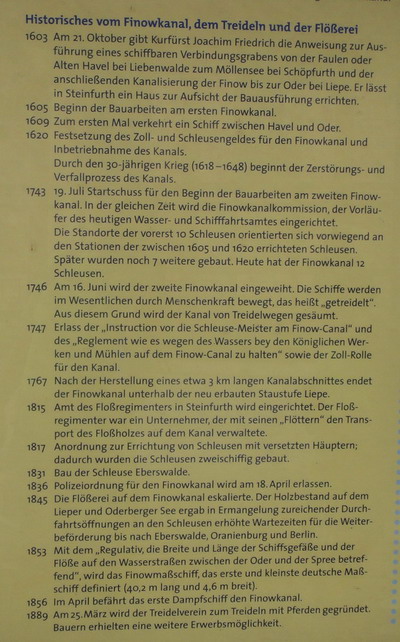 Historisches vom Finowkanal, dem Treideln und der Flößerei

1603 Am 21. Oktober gibt Kurfürst Joachim Friedrich die Anweisung zur Ausführung eines schiffbaren Verbindungsgrabens von der Faulen oder Alten Havel bei Liebenwalde zum Möllensee bei Schöpfurth und der anschließenden Kanalisierung der Finow bis zur Oder bei Liepe. Er lässt in Steinfurth ein Haus zur Aufsicht der Bauausführung errichten.

1605 Beginn der Bauarbeiten am ersten Finowkanal.

1609 Zum ersten Mal verkehrt ein Schiff zwischen Havel und Oder.

1620 Festsetzung des Zoll- und Schleusengeldes für den Finowkanal und Inbetriebnahme des Kanals.
Durch den 30-jährigen Krieg (1618–1648) beginnt der Zerstörungs- und Verfallprozess des Kanals.

1743 19. Juli Startschuss für den Beginn der Bauarbeiten am zweiten Finowkanal. In der gleichen Zeit wird die Finowkanalkommission, der Vorläufer des heutigen Wasser- und Schifffahrtsamtes eingerichtet.
Die Standorte der vorerst 10 Schleusen orientierten sich vorwiegend an den Stationen der zwischen 1605 und 1620 errichteten Schleusen. Später wurden noch 7 weitere gebaut. Heute hat der Finowkanal 12 Schleusen.

1746 Am 16. Juni wird der zweite Finowkanal eingeweiht. Die Schiffe werden im Wesentlichen durch Menschenkraft bewegt, das heißt „getreidelt". Aus diesem Grund wird der Kanal von Treidelwegen gesäumt.

1747 Erlass der „Instruction vor die Schleuse-Meister am Finow-Canal" und des „Reglement wie es wegen des Wassers bey den Königlichen Werken und Mühlen auf dem Finow-Canal zu halten" sowie der Zoll-Rolle für den Kanal.

1767 Nach der Herstellung eines etwa 3 km langen Kanalabschnittes endet der Finowkanal unterhalb der neu erbauten Staustufe Liepe.

1815 Amt des Floßregimenters in Steinfurth wird eingerichtet. Der Floßregimenter war ein Unternehmer, der mit seinen „Flöttern" den Transport des Floßholzes auf dem Kanal verwaltete.

1817 Anordnung zur Errichtung von Schleusen mit versetzten Häuptern; dadurch wurden die Schleusen zweischiffig gebaut.

1831 Bau der Schleuse Eberswalde.

1836 Polizeiordnung für den Finowkanal wird am 18. April erlassen.

1845 Die Flößerei auf dem Finowkanal eskalierte. Der Holzbestand auf dem Lieper und Oderberger See ergab in Ermangelung zureichender Durchfahrtsöffnungen an den Schleusen erhöhte Wartezeiten für die Weiterbeförderung bis nach Eberswalde, Oranienburg und Berlin.

1853 Mit dem „Regulativ, die Breite und Länge der Schiffsgefäße und der Flöße auf den Wasserstraßen zwischen der Oder und der Spree betreffend", wird das Finowmaßschiff, das erste und kleinste deutsche Maßschiff definiert (40,2 m lang und 4,6 m breit).

1856 Im April befährt das erste Dampfschiff den Finowkanal.

1889 Am 25. März wird der Treidelverein zum Treideln mit Pferden gegründet. Bauern erhielten eine weitere Erwerbsmöglichkeit.